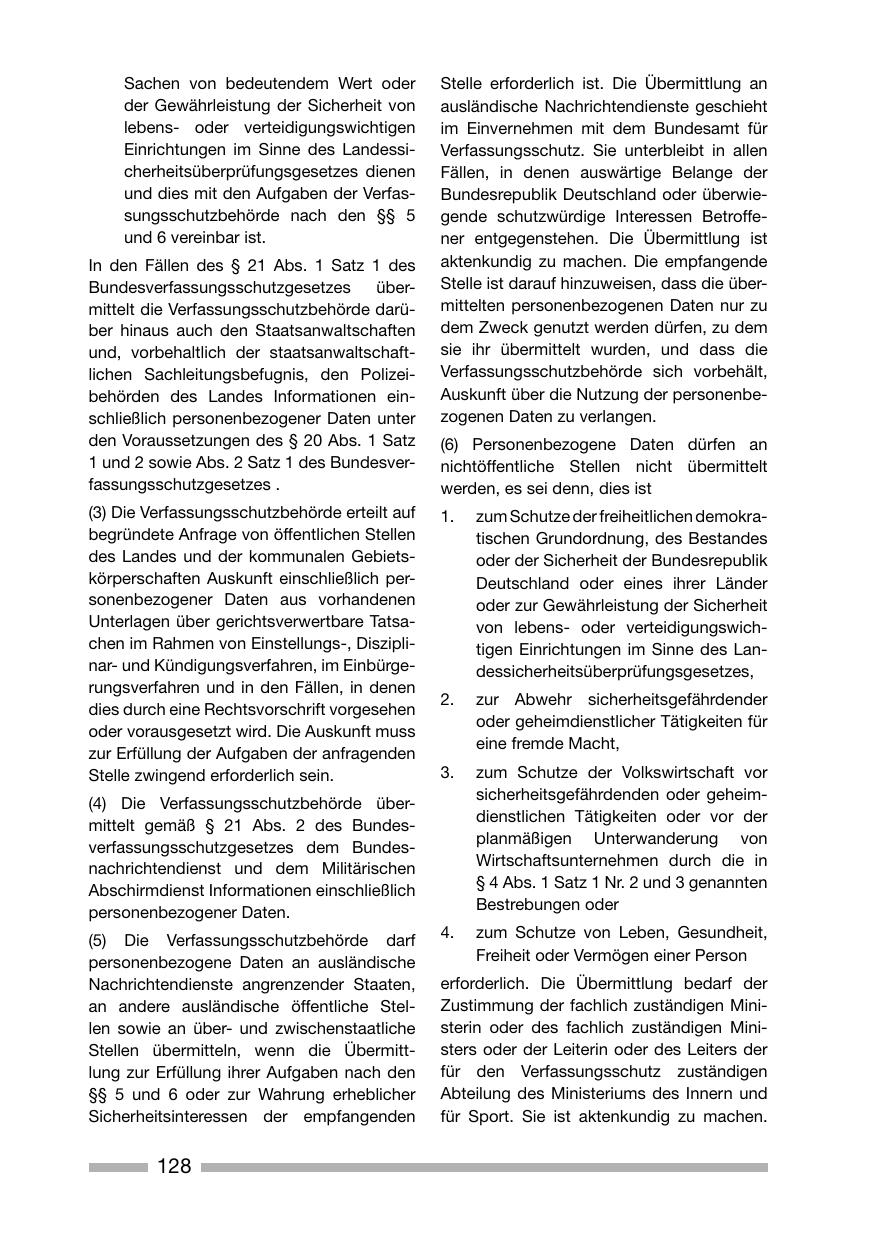 Sachen von bedeutendem Wert oder der Gewährleistung der Sicherheit von lebens- oder verteidigungswichtigen Einrichtungen im Sinne des Landessicherheitsüberprüfungsgesetzes dienen und dies mit den Aufgaben der Verfassungsschutzbehörde nach den §§ 5 und 6 vereinbar ist.

In den Fällen des § 21 Abs. 1 Satz 1 des Bundesverfassungsschutzgesetzes übermittelt die Verfassungsschutzbehörde darüber hinaus auch den Staatsanwaltschaften und, vorbehaltlich der staatsanwaltschaftlichen Sachleitungsbefugnis, den Polizeibehörden des Landes Informationen einschließlich personenbezogener Daten unter den Voraussetzungen des § 20 Abs. 1 Satz 1 und 2 sowie Abs. 2 Satz 1 des Bundesverfassungsschutzgesetzes .

(3) Die Verfassungsschutzbehörde erteilt auf begründete Anfrage von öffentlichen Stellen des Landes und der kommunalen Gebietskörperschaften Auskunft einschließlich personenbezogener Daten aus vorhandenen Unterlagen über gerichtsverwertbare Tatsachen im Rahmen von Einstellungs-, Disziplinar- und Kündigungsverfahren, im Einbürgerungsverfahren und in den Fällen, in denen dies durch eine Rechtsvorschrift vorgesehen oder vorausgesetzt wird. Die Auskunft muss zur Erfüllung der Aufgaben der anfragenden Stelle zwingend erforderlich sein.

(4) Die Verfassungsschutzbehörde übermittelt gemäß § 21 Abs. 2 des Bundesverfassungsschutzgesetzes dem Bundesnachrichtendienst und dem Militärischen Abschirmdienst Informationen einschließlich personenbezogener Daten.

(5) Die Verfassungsschutzbehörde darf personenbezogene Daten an ausländische Nachrichtendienste angrenzender Staaten, an andere ausländische öffentliche Stellen sowie an über- und zwischenstaatliche Stellen übermitteln, wenn die Übermittlung zur Erfüllung ihrer Aufgaben nach den §§ 5 und 6 oder zur Wahrung erheblicher Sicherheitsinteressen der empfangenden Stelle erforderlich ist. Die Übermittlung an ausländische Nachrichtendienste geschieht im Einvernehmen mit dem Bundesamt für Verfassungsschutz. Sie unterbleibt in allen Fällen, in denen auswärtige Belange der Bundesrepublik Deutschland oder überwiegende schutzwürdige Interessen Betroffener entgegenstehen. Die Übermittlung ist aktenkundig zu machen. Die empfangende Stelle ist darauf hinzuweisen, dass die übermittelten personenbezogenen Daten nur zu dem Zweck genutzt werden dürfen, zu dem sie ihr übermittelt wurden, und dass die Verfassungsschutzbehörde sich vorbehält, Auskunft über die Nutzung der personenbezogenen Daten zu verlangen.

(6) Personenbezogene Daten dürfen an nichtöffentliche Stellen nicht übermittelt werden, es sei denn, dies ist

1. zum Schutze der freiheitlichen demokratischen Grundordnung, des Bestandes oder der Sicherheit der Bundesrepublik Deutschland oder eines ihrer Länder oder zur Gewährleistung der Sicherheit von lebens- oder verteidigungswichtigen Einrichtungen im Sinne des Landessicherheitsüberprüfungsgesetzes,

2. zur Abwehr sicherheitsgefährdender oder geheimdienstlicher Tätigkeiten für eine fremde Macht,

3. zum Schutze der Volkswirtschaft vor sicherheitsgefährdenden oder geheimdienstlichen Tätigkeiten oder vor der planmäßigen Unterwanderung von Wirtschaftsunternehmen durch die in § 4 Abs. 1 Satz 1 Nr. 2 und 3 genannten Bestrebungen oder

4. zum Schutze von Leben, Gesundheit, Freiheit oder Vermögen einer Person

erforderlich. Die Übermittlung bedarf der Zustimmung der fachlich zuständigen Ministerin oder des fachlich zuständigen Ministers oder der Leiterin oder des Leiters der für den Verfassungsschutz zuständigen Abteilung des Ministeriums des Innern und für Sport. Sie ist aktenkundig zu machen.

128